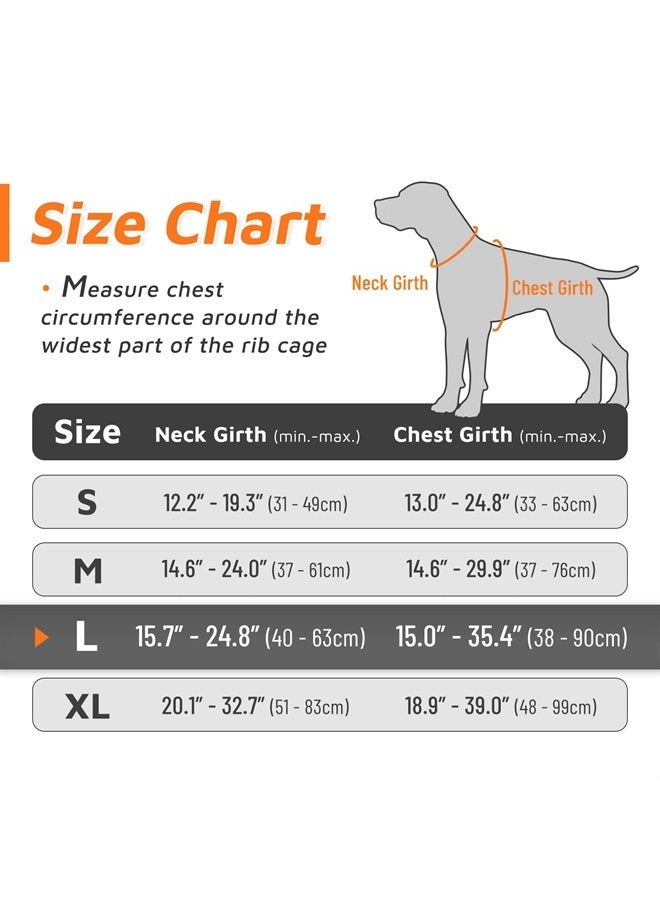 Size Chart

• Measure chest circumference around the widest part of the rib cage

Neck Girth

Chest Girth

| Size | Neck Girth (min.-max.) | Chest Girth (min.-max.) |
|---|---|---|
| S | 12.2" - 19.3" (31 - 49cm) | 13.0" - 24.8" (33 - 63cm) |
| M | 14.6" - 24.0" (37 - 61cm) | 14.6" - 29.9" (37 - 76cm) |
| L | 15.7" - 24.8" (40 - 63cm) | 15.0" - 35.4" (38 - 90cm) |
| XL | 20.1" - 32.7" (51 - 83cm) | 18.9" - 39.0" (48 - 99cm) |